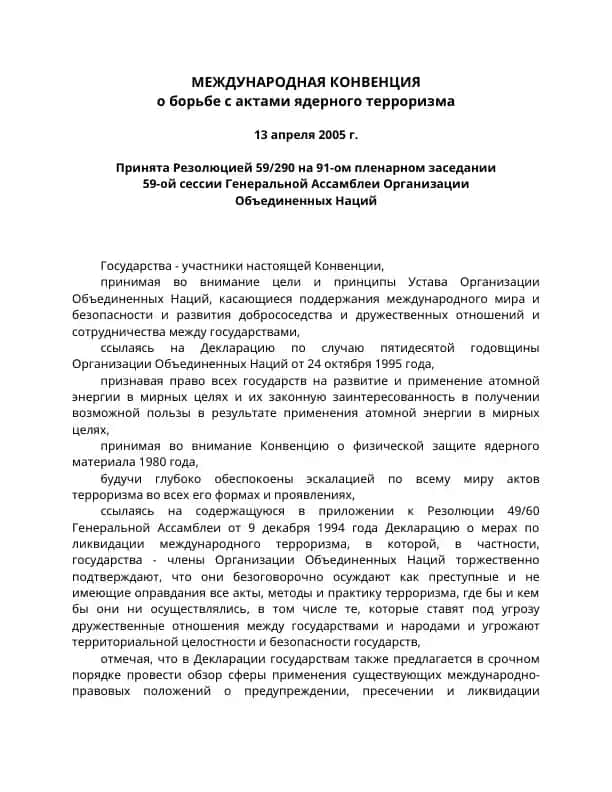 МЕЖДУНАРОДНАЯ КОНВЕНЦИЯ
о борьбе с актами ядерного терроризма

13 апреля 2005 г.

Принята Резолюцией 59/290 на 91-ом пленарном заседании
59-ой сессии Генеральной Ассамблеи Организации
Объединенных Наций

Государства - участники настоящей Конвенции,

принимая во внимание цели и принципы Устава Организации Объединенных Наций, касающиеся поддержания международного мира и безопасности и развития добрососедства и дружественных отношений и сотрудничества между государствами,

ссылаясь на Декларацию по случаю пятидесятой годовщины Организации Объединенных Наций от 24 октября 1995 года,

признавая право всех государств на развитие и применение атомной энергии в мирных целях и их законную заинтересованность в получении возможной пользы в результате применения атомной энергии в мирных целях,

принимая во внимание Конвенцию о физической защите ядерного материала 1980 года,

будучи глубоко обеспокоены эскалацией по всему миру актов терроризма во всех его формах и проявлениях,

ссылаясь на содержащуюся в приложении к Резолюции 49/60 Генеральной Ассамблеи от 9 декабря 1994 года Декларацию о мерах по ликвидации международного терроризма, в которой, в частности, государства - члены Организации Объединенных Наций торжественно подтверждают, что они безоговорочно осуждают как преступные и не имеющие оправдания все акты, методы и практику терроризма, где бы и кем бы они ни осуществлялись, в том числе те, которые ставят под угрозу дружественные отношения между государствами и народами и угрожают территориальной целостности и безопасности государств,

отмечая, что в Декларации государствам также предлагается в срочном порядке провести обзор сферы применения существующих международно-правовых положений о предупреждении, пресечении и ликвидации